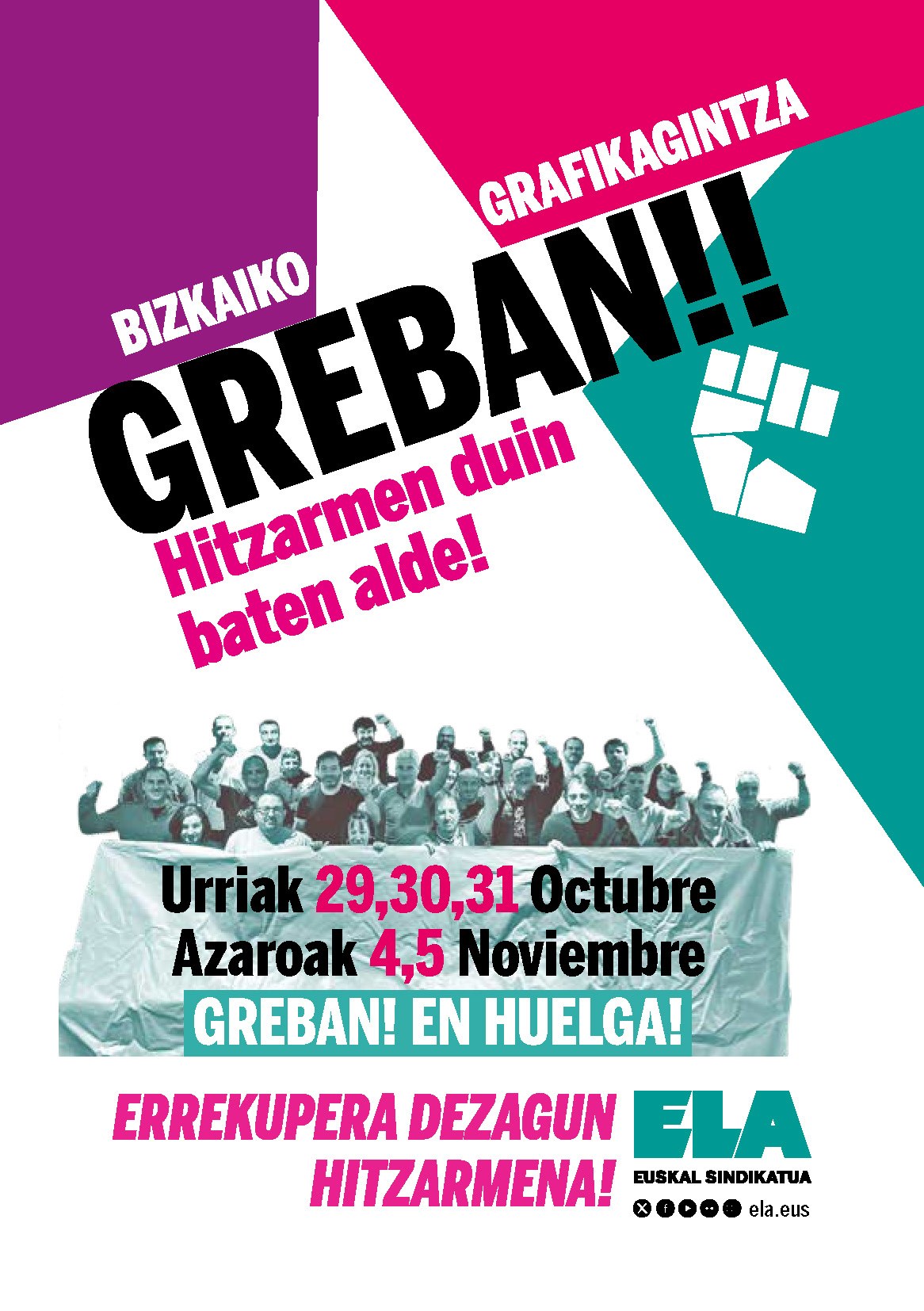 BIZKAIKO

GRAFIKAGINTZA

GREBAN!!

Hitzarmen duin baten alde!

Urriak 29,30,31 Octubre
Azaroak 4,5 Noviembre
GREBAN! EN HUELGA!

ERREKUPERA DEZAGUN HITZARMENA!

ELA
EUSKAL SINDIKATUA
ela.eus